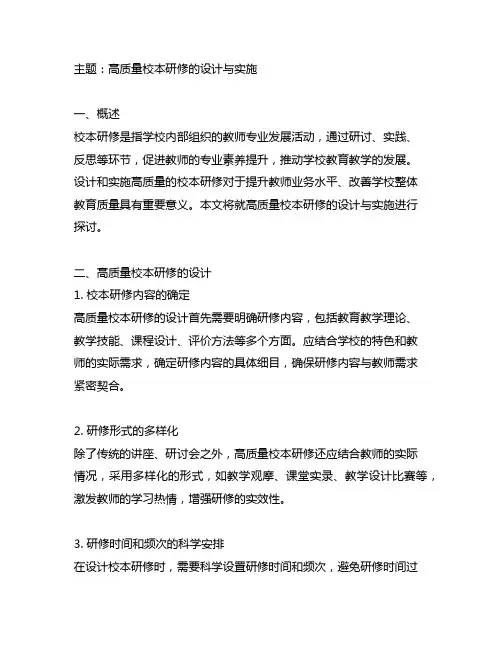 主题：高质量校本研修的设计与实施

一、概述
校本研修是指学校内部组织的教师专业发展活动，通过研讨、实践、反思等环节，促进教师的专业素养提升，推动学校教育教学的发展。设计和实施高质量的校本研修对于提升教师业务水平、改善学校整体教育质量具有重要意义。本文将就高质量校本研修的设计与实施进行探讨。

二、高质量校本研修的设计
1. 校本研修内容的确定
高质量校本研修的设计首先需要明确研修内容，包括教育教学理论、教学技能、课程设计、评价方法等多个方面。应结合学校的特色和教师的实际需求，确定研修内容的具体细目，确保研修内容与教师需求紧密契合。

2. 研修形式的多样化
除了传统的讲座、研讨会之外，高质量校本研修还应结合教师的实际情况，采用多样化的形式，如教学观摩、课堂实录、教学设计比赛等，激发教师的学习热情，增强研修的实效性。

3. 研修时间和频次的科学安排
在设计校本研修时，需要科学设置研修时间和频次，避免研修时间过